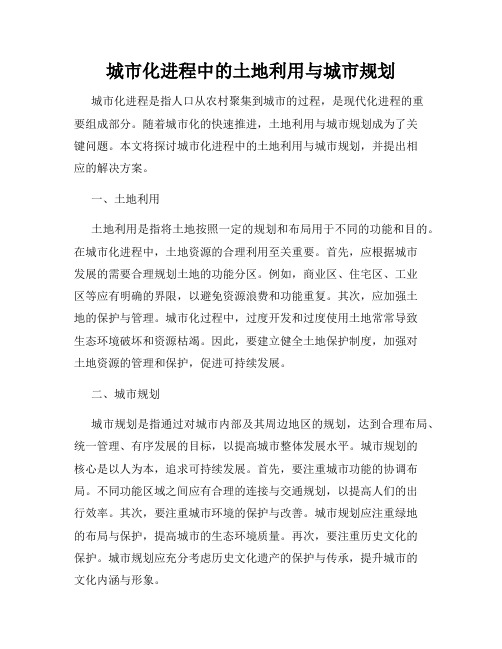 城市化进程中的土地利用与城市规划

城市化进程是指人口从农村聚集到城市的过程，是现代化进程的重要组成部分。随着城市化的快速推进，土地利用与城市规划成为了关键问题。本文将探讨城市化进程中的土地利用与城市规划，并提出相应的解决方案。

一、土地利用

土地利用是指将土地按照一定的规划和布局用于不同的功能和目的。在城市化进程中，土地资源的合理利用至关重要。首先，应根据城市发展的需要合理规划土地的功能分区。例如，商业区、住宅区、工业区等应有明确的界限，以避免资源浪费和功能重复。其次，应加强土地的保护与管理。城市化过程中，过度开发和过度使用土地常常导致生态环境破坏和资源枯竭。因此，要建立健全土地保护制度，加强对土地资源的管理和保护，促进可持续发展。

二、城市规划

城市规划是指通过对城市内部及其周边地区的规划，达到合理布局、统一管理、有序发展的目标，以提高城市整体发展水平。城市规划的核心是以人为本，追求可持续发展。首先，要注重城市功能的协调布局。不同功能区域之间应有合理的连接与交通规划，以提高人们的出行效率。其次，要注重城市环境的保护与改善。城市规划应注重绿地的布局与保护，提高城市的生态环境质量。再次，要注重历史文化的保护。城市规划应充分考虑历史文化遗产的保护与传承，提升城市的文化内涵与形象。